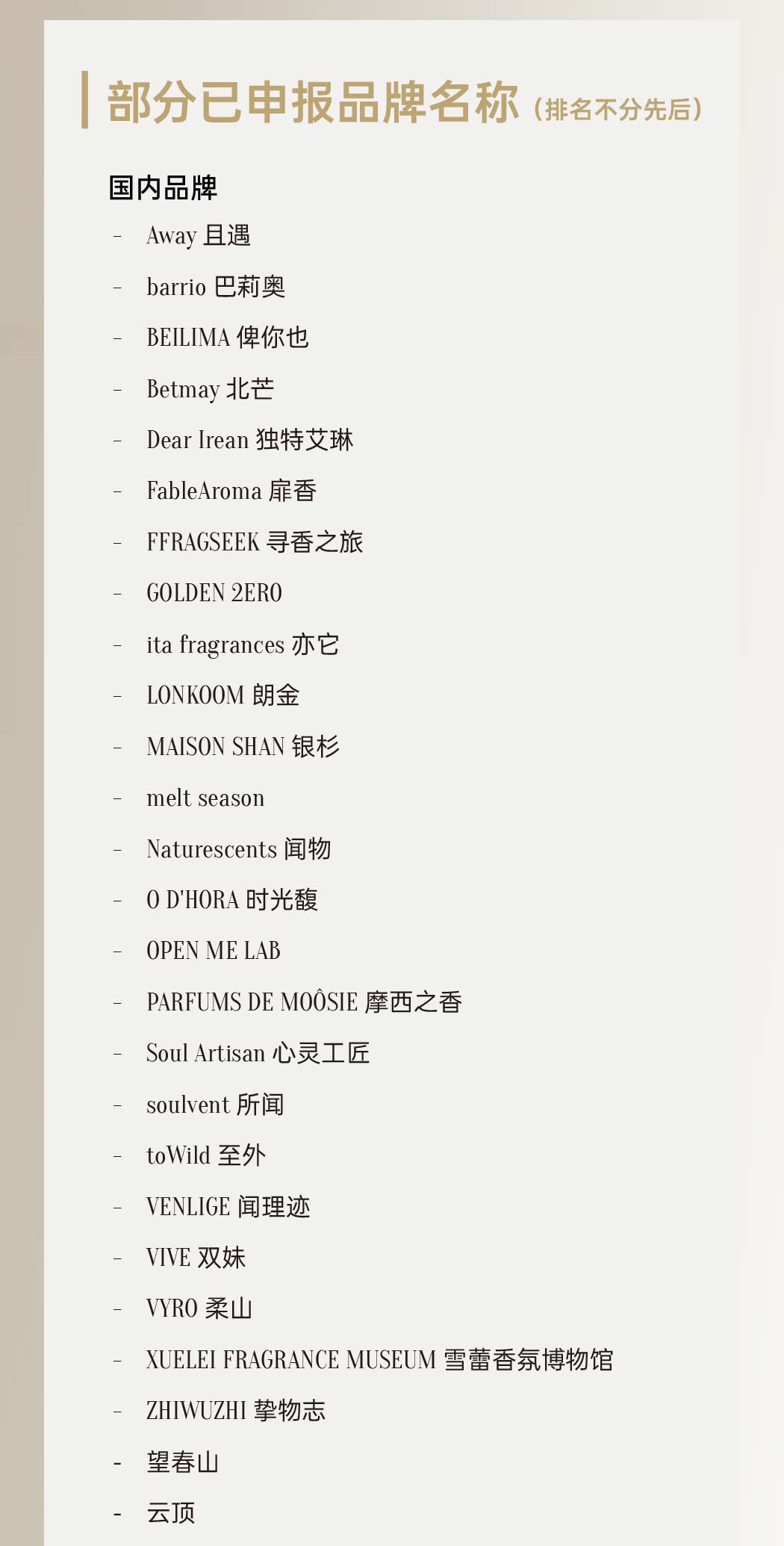 部分已申报品牌名称（排名不分先后）

国内品牌

- Away 且遇
- barrio 巴莉奥
- BEILIMA 俾你也
- Betmay 北芒
- Dear Irean 独特艾琳
- FableAroma 扉香
- FFRAGSEEK 寻香之旅
- GOLDEN 2ERO
- ita fragrances 亦它
- LONKOOM 朗金
- MAISON SHAN 银杉
- melt season
- Naturescents 闻物
- O D'HORA 时光馥
- OPEN ME LAB
- PARFUMS DE MOÔSIE 摩西之香
- Soul Artisan 心灵工匠
- soulvent 所闻
- toWild 至外
- VENLIGE 闻理迹
- VIVE 双妹
- VYRO 柔山
- XUELEI FRAGRANCE MUSEUM 雪蕾香氛博物馆
- ZHIWUZHI 挚物志
- 望春山
- 云顶